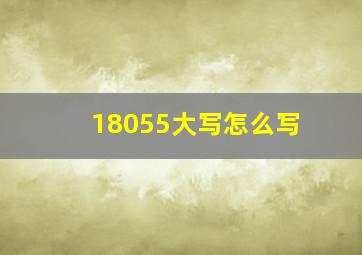 18055大写怎么写